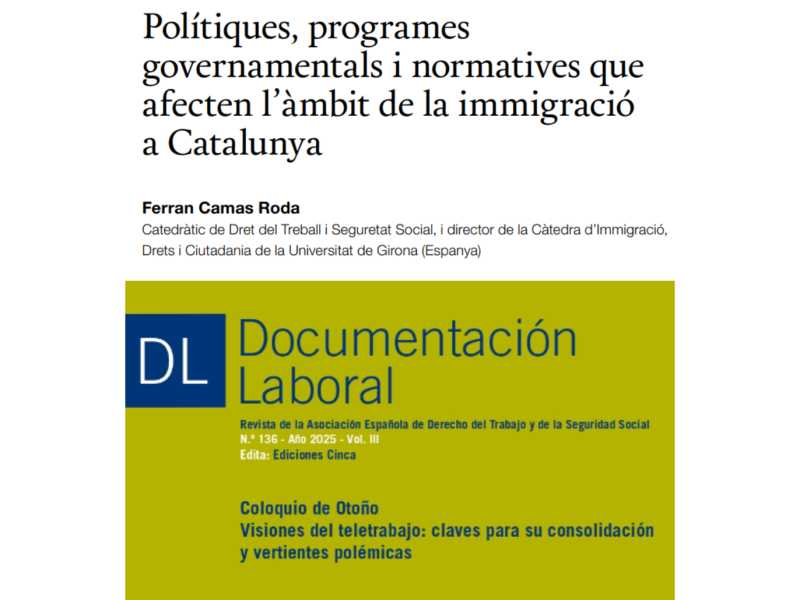 Polítiques, programes governamentals i normatives que afecten l'àmbit de la immigració a Catalunya

Ferran Camas Roda
Catedràtic de Dret del Treball i Seguretat Social, i director de la Càtedra d'Immigració, Drets i Ciutadania de la Universitat de Girona (Espanya)

DL Documentación Laboral

Revista de la Asociación Española de Derecho del Trabajo y de la Seguridad Social
N.º 136 - Año 2025 - Vol. III
Edita: Ediciones Cinca

Coloquio de Otoño
Visiones del teletrabajo: claves para su consolidación y vertientes polémicas